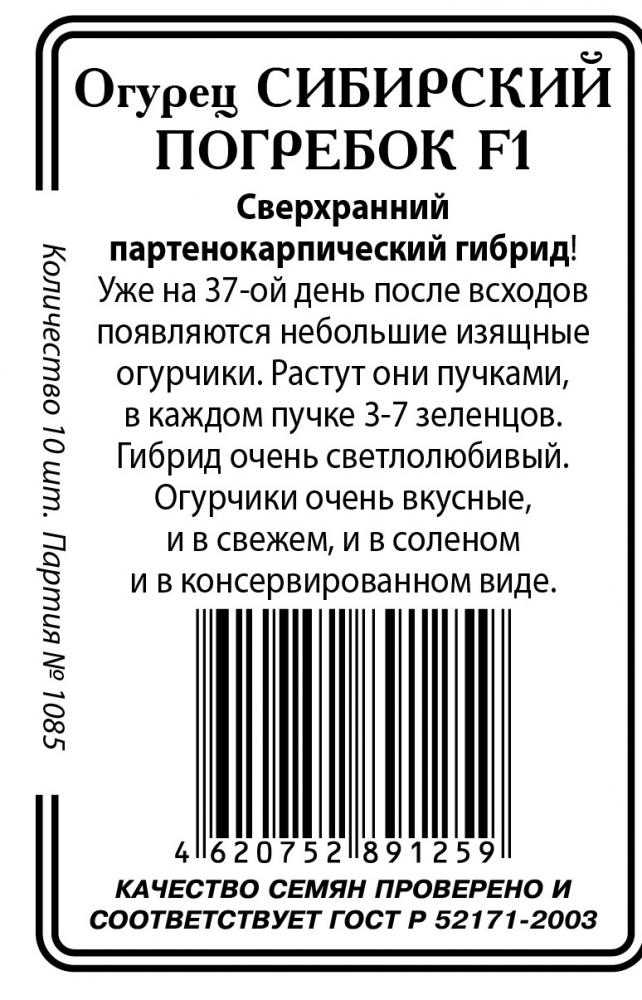 Огурец СИБИРСКИЙ ПОГРЕБОК F1

Сверхранний партенокарпический гибрид! Уже на 37-ой день после всходов появляются небольшие изящные огурчики. Растут они пучками, в каждом пучке 3-7 зеленцов. Гибрид очень светлолюбивый. Огурчики очень вкусные, и в свежем, и в соленом и в консервированном виде.

Количество 10 шт. Партия № 1085

4 620752 891259

КАЧЕСТВО СЕМЯН ПРОВЕРЕНО И СООТВЕТСТВУЕТ ГОСТ Р 52171-2003